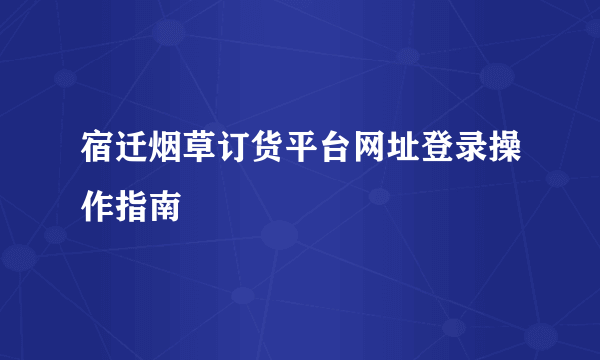 宿迁烟草订货平台网址登录操作指南